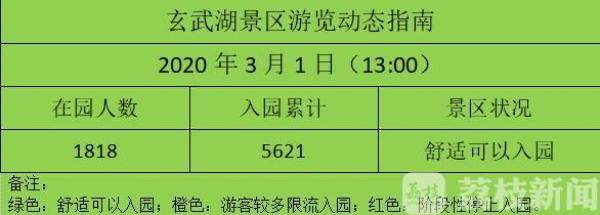 玄武湖景区游览动态指南

2020 年 3 月 1 日（13:00）

| 在园人数 | 入园累计 | 景区状况 |
|---|---|---|
| 1818 | 5621 | 舒适可以入园 |

备注：
绿色：舒适可以入园；橙色：游客较多限流入园；红色：阶段性停止入园。

荔枝新闻